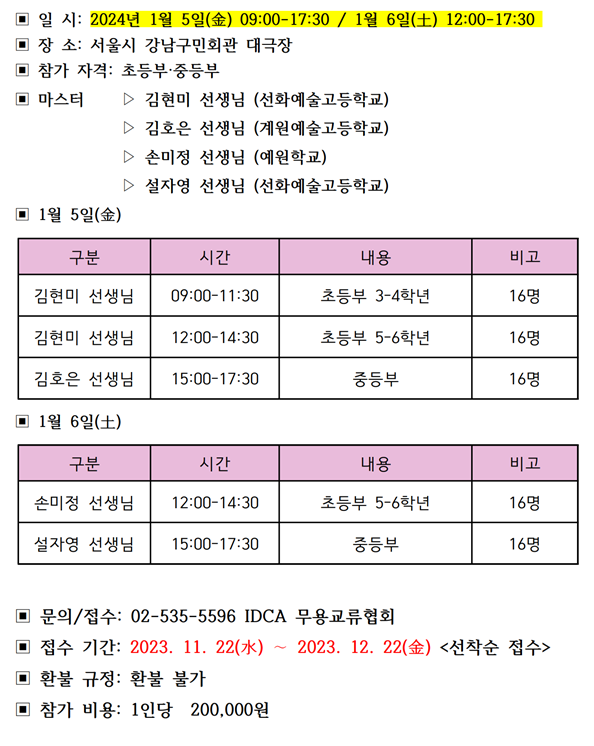 ▣ 일 시: 2024년 1월 5일(金) 09:00-17:30 / 1월 6일(土) 12:00-17:30

▣ 장 소: 서울시 강남구민회관 대극장

▣ 참가 자격: 초등부·중등부

▣ 마스터 ▷ 김현미 선생님 (선화예술고등학교)

▷ 김호은 선생님 (계원예술고등학교)

▷ 손미정 선생님 (예원학교)

▷ 설자영 선생님 (선화예술고등학교)

▣ 1월 5일(金)

| 구분 | 시간 | 내용 | 비고 |
|---|---|---|---|
| 김현미 선생님 | 09:00-11:30 | 초등부 3-4학년 | 16명 |
| 김현미 선생님 | 12:00-14:30 | 초등부 5-6학년 | 16명 |
| 김호은 선생님 | 15:00-17:30 | 중등부 | 16명 |

▣ 1월 6일(土)

| 구분 | 시간 | 내용 | 비고 |
|---|---|---|---|
| 손미정 선생님 | 12:00-14:30 | 초등부 5-6학년 | 16명 |
| 설자영 선생님 | 15:00-17:30 | 중등부 | 16명 |

▣ 문의/접수: 02-535-5596 IDCA 무용교류협회

▣ 접수 기간: 2023. 11. 22(水) ~ 2023. 12. 22(金) <선착순 접수>

▣ 환불 규정: 환불 불가

▣ 참가 비용: 1인당 200,000원